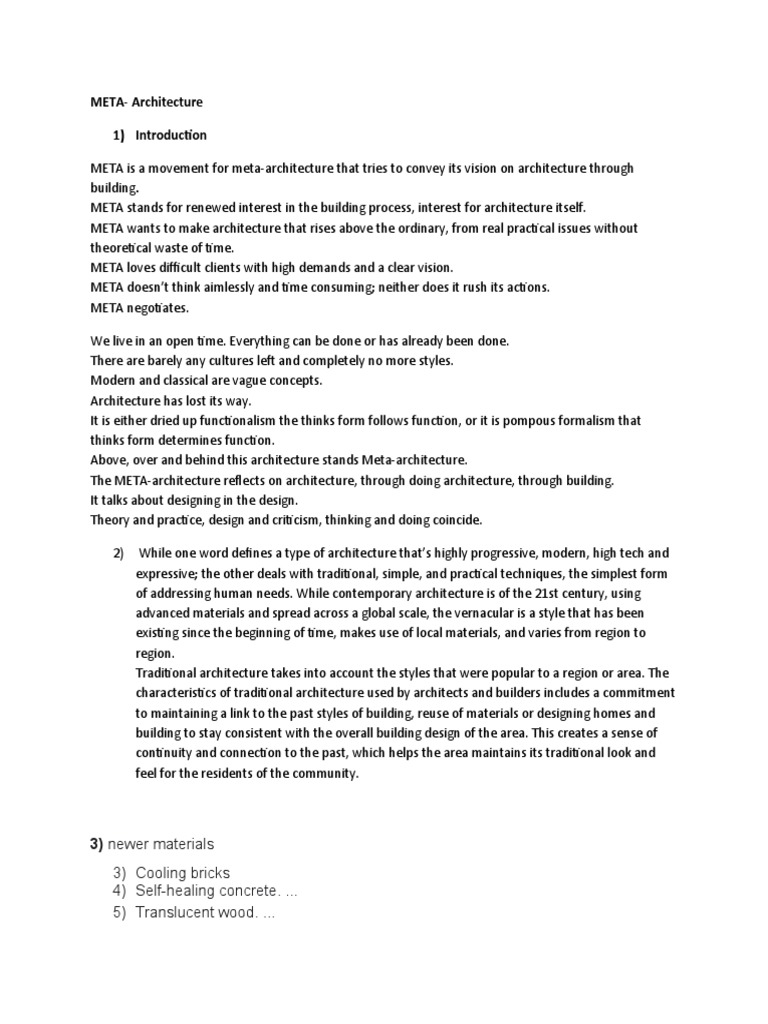 META- Architecture

1) Introduction

META is a movement for meta-architecture that tries to convey its vision on architecture through building.
META stands for renewed interest in the building process, interest for architecture itself.
META wants to make architecture that rises above the ordinary, from real practical issues without theoretical waste of time.
META loves difficult clients with high demands and a clear vision.
META doesn't think aimlessly and time consuming; neither does it rush its actions.
META negotiates.

We live in an open time. Everything can be done or has already been done.
There are barely any cultures left and completely no more styles.
Modern and classical are vague concepts.
Architecture has lost its way.
It is either dried up functionalism the thinks form follows function, or it is pompous formalism that thinks form determines function.
Above, over and behind this architecture stands Meta-architecture.
The META-architecture reflects on architecture, through doing architecture, through building.
It talks about designing in the design.
Theory and practice, design and criticism, thinking and doing coincide.

2) While one word defines a type of architecture that's highly progressive, modern, high tech and expressive; the other deals with traditional, simple, and practical techniques, the simplest form of addressing human needs. While contemporary architecture is of the 21st century, using advanced materials and spread across a global scale, the vernacular is a style that has been existing since the beginning of time, makes use of local materials, and varies from region to region.
Traditional architecture takes into account the styles that were popular to a region or area. The characteristics of traditional architecture used by architects and builders includes a commitment to maintaining a link to the past styles of building, reuse of materials or designing homes and building to stay consistent with the overall building design of the area. This creates a sense of continuity and connection to the past, which helps the area maintains its traditional look and feel for the residents of the community.

3) newer materials

3) Cooling bricks
4) Self-healing concrete. ...
5) Translucent wood. ...